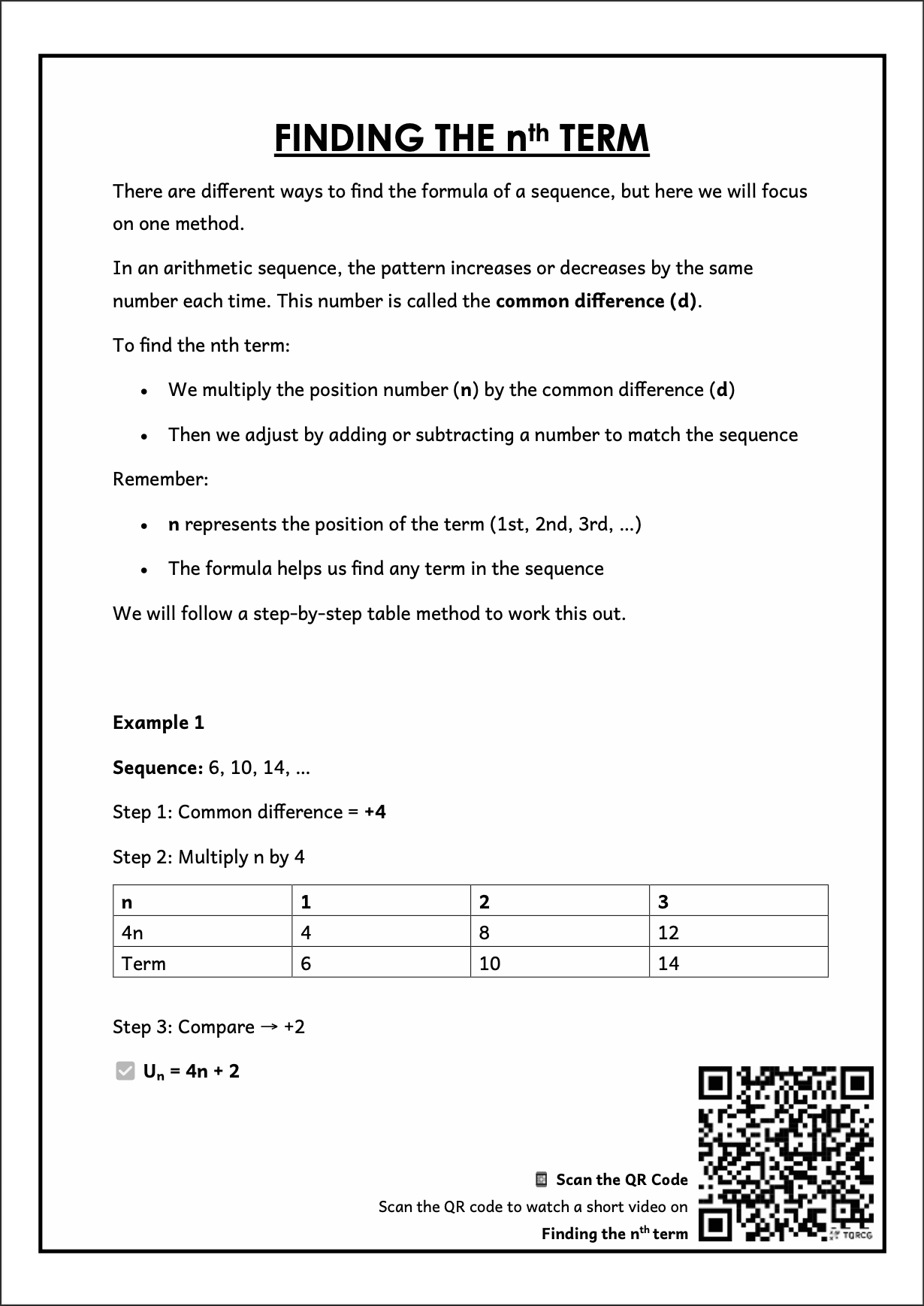 FINDING THE $n^{th}$ TERM

There are different ways to find the formula of a sequence, but here we will focus on one method.

In an arithmetic sequence, the pattern increases or decreases by the same number each time. This number is called the common difference (d).

To find the nth term:

• We multiply the position number (n) by the common difference (d)

• Then we adjust by adding or subtracting a number to match the sequence

Remember:

• n represents the position of the term (1st, 2nd, 3rd, ...)

• The formula helps us find any term in the sequence

We will follow a step-by-step table method to work this out.

Example 1

Sequence: 6, 10, 14, ...

Step 1: Common difference = +4

Step 2: Multiply n by 4

| n | 1 | 2 | 3 |
|---|---|---|---|
| 4n | 4 | 8 | 12 |
| Term | 6 | 10 | 14 |

Step 3: Compare → +2

☑ $U_n = 4n + 2$

Scan the QR Code

Scan the QR code to watch a short video on

Finding the $n^{th}$ term